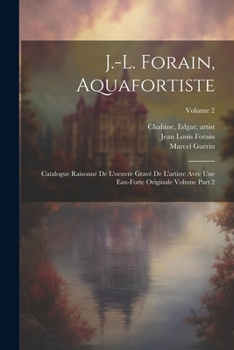 J.-L. Forain, Aquafortiste

Volume 2

Chahine, Edgar, artist
Jean Louis Forain
Marcel Guérin

Catalogue Raisonné De L'oeuvre Gravé De L'artiste Avec Une Eau-Forte Originale Volume Part 2